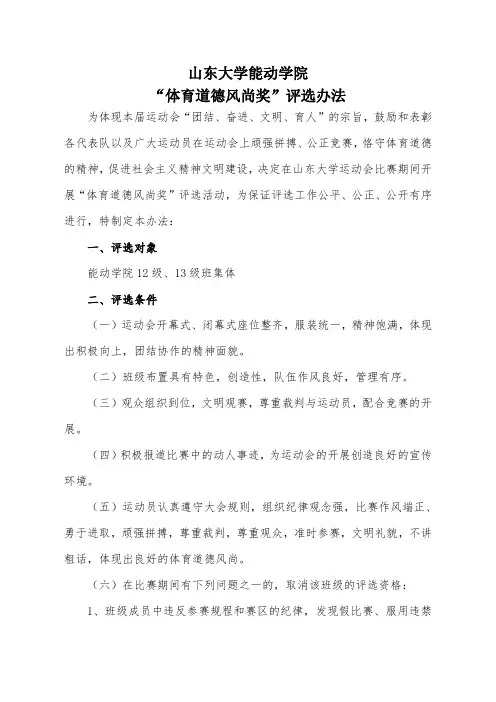 山东大学能动学院
“体育道德风尚奖”评选办法

为体现本届运动会“团结、奋进、文明、育人”的宗旨，鼓励和表彰各代表队以及广大运动员在运动会上顽强拼搏、公正竞赛，恪守体育道德的精神，促进社会主义精神文明建设，决定在山东大学运动会比赛期间开展“体育道德风尚奖”评选活动，为保证评选工作公平、公正、公开有序进行，特制定本办法：

一、评选对象

能动学院12级、13级班集体

二、评选条件

（一）运动会开幕式、闭幕式座位整齐，服装统一，精神饱满，体现出积极向上，团结协作的精神面貌。

（二）班级布置具有特色，创造性，队伍作风良好，管理有序。

（三）观众组织到位，文明观赛，尊重裁判与运动员，配合竞赛的开展。

（四）积极报道比赛中的动人事迹，为运动会的开展创造良好的宣传环境。

（五）运动员认真遵守大会规则，组织纪律观念强，比赛作风端正、勇于进取，顽强拼搏，尊重裁判，尊重观众，准时参赛，文明礼貌，不讲粗话，体现出良好的体育道德风尚。

（六）在比赛期间有下列问题之一的，取消该班级的评选资格：

1、班级成员中违反参赛规程和赛区的纪律，发现假比赛、服用违禁